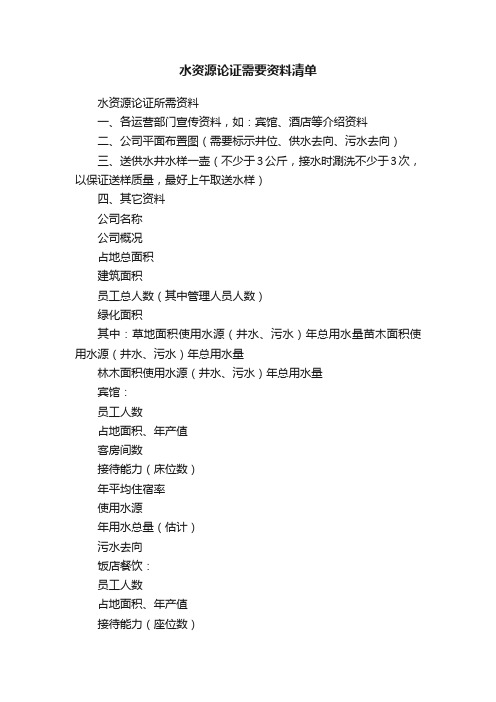 水资源论证需要资料清单

水资源论证所需资料

一、各运营部门宣传资料，如：宾馆、酒店等介绍资料

二、公司平面布置图（需要标示井位、供水去向、污水去向）

三、送供水井水样一壶（不少于3公斤，接水时涮洗不少于3次，以保证送样质量，最好上午取送水样）

四、其它资料

公司名称

公司概况

占地总面积

建筑面积

员工总人数（其中管理人员人数）

绿化面积

其中：草地面积使用水源（井水、污水）年总用水量苗木面积使用水源（井水、污水）年总用水量

林木面积使用水源（井水、污水）年总用水量

宾馆：

员工人数

占地面积、年产值

客房间数

接待能力（床位数）

年平均住宿率

使用水源

年用水总量（估计）

污水去向

饭店餐饮：

员工人数

占地面积、年产值

接待能力（座位数）